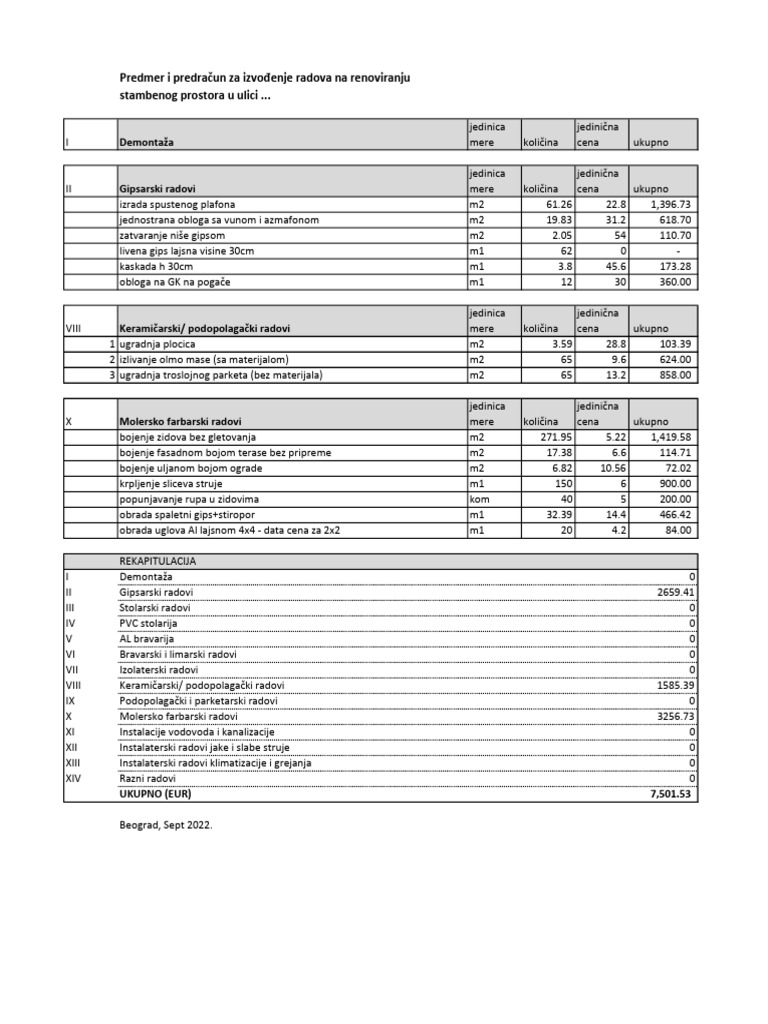 Predmer i predračun za izvođenje radova na renoviranju stambenog prostora u ulici ...

| I | Demontaža | jedinica mere | količina | jedinična cena | ukupno |
|---|---|---|---|---|---|

| II | Gipsarski radovi | jedinica mere | količina | jedinična cena | ukupno |
|---|---|---|---|---|---|
| | izrada spustenog plafona | m2 | 61.26 | 22.8 | 1,396.73 |
| | jednostrana obloga sa vunom i azmafonom | m2 | 19.83 | 31.2 | 618.70 |
| | zatvaranje niše gipsom | m2 | 2.05 | 54 | 110.70 |
| | livena gips lajsna visine 30cm | m1 | 62 | 0 | - |
| | kaskada h 30cm | m1 | 3.8 | 45.6 | 173.28 |
| | obloga na GK na pogače | m1 | 12 | 30 | 360.00 |

| VIII | Keramičarski/ podopolagački radovi | jedinica mere | količina | jedinična cena | ukupno |
|---|---|---|---|---|---|
| 1 | ugradnja plocica | m2 | 3.59 | 28.8 | 103.39 |
| 2 | izlivanje olmo mase (sa materijalom) | m2 | 65 | 9.6 | 624.00 |
| 3 | ugradnja troslojnog parketa (bez materijala) | m2 | 65 | 13.2 | 858.00 |

| X | Molersko farbarski radovi | jedinica mere | količina | jedinična cena | ukupno |
|---|---|---|---|---|---|
| | bojenje zidova bez gletovanja | m2 | 271.95 | 5.22 | 1,419.58 |
| | bojenje fasadnom bojom terase bez pripreme | m2 | 17.38 | 6.6 | 114.71 |
| | bojenje uljanom bojom ograde | m2 | 6.82 | 10.56 | 72.02 |
| | krpljenje sliceva struje | m1 | 150 | 6 | 900.00 |
| | popunjavanje rupa u zidovima | kom | 40 | 5 | 200.00 |
| | obrada spaletni gips+stiropor | m1 | 32.39 | 14.4 | 466.42 |
| | obrada uglova Al lajsnom 4x4 - data cena za 2x2 | m1 | 20 | 4.2 | 84.00 |

| | REKAPITULACIJA | |
|---|---|---|
| I | Demontaža | 0 |
| II | Gipsarski radovi | 2659.41 |
| III | Stolarski radovi | 0 |
| IV | PVC stolarija | 0 |
| V | AL bravarija | 0 |
| VI | Bravarski i limarski radovi | 0 |
| VII | Izolaterski radovi | 0 |
| VIII | Keramičarski/ podopolagački radovi | 1585.39 |
| IX | Podopolagački i parketarski radovi | 0 |
| X | Molersko farbarski radovi | 3256.73 |
| XI | Instalacije vodovoda i kanalizacije | 0 |
| XII | Instalaterski radovi jake i slabe struje | 0 |
| XIII | Instalaterski radovi klimatizacije i grejanja | 0 |
| XIV | Razni radovi | 0 |
| | UKUPNO (EUR) | 7,501.53 |

Beograd, Sept 2022.